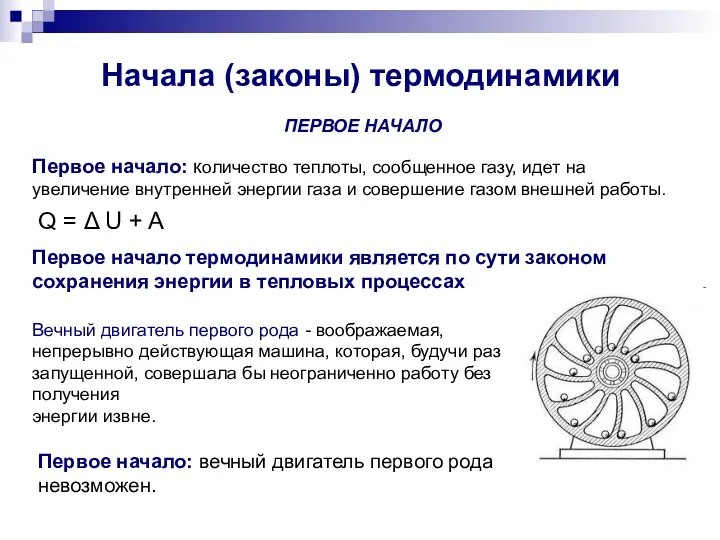 Начала (законы) термодинамики

ПЕРВОЕ НАЧАЛО

Первое начало: количество теплоты, сообщенное газу, идет на увеличение внутренней энергии газа и совершение газом внешней работы.

$Q = \Delta U + A$

Первое начало термодинамики является по сути законом сохранения энергии в тепловых процессах

Вечный двигатель первого рода - воображаемая, непрерывно действующая машина, которая, будучи раз запущенной, совершала бы неограниченно работу без получения
энергии извне.

Первое начало: вечный двигатель первого рода невозможен.